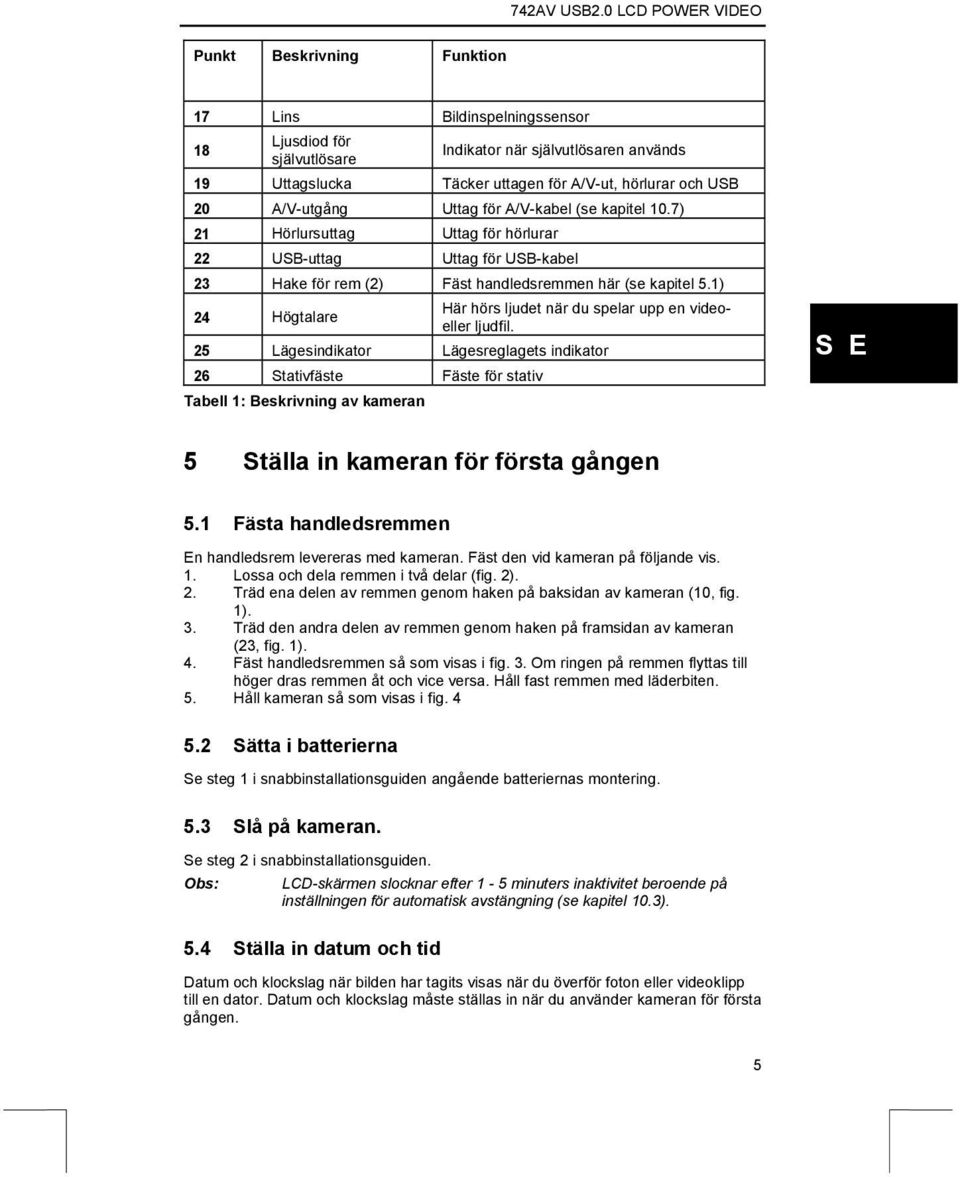 742AV USB2.0 LCD POWER VIDEO

| Punkt | Beskrivning | Funktion |
|---|---|---|
| 17 | Lins | Bildinspelningssensor |
| 18 | Ljusdiod för självutlösare | Indikator när självutlösaren används |
| 19 | Uttagslucka | Täcker uttagen för A/V-ut, hörlurar och USB |
| 20 | A/V-utgång | Uttag för A/V-kabel (se kapitel 10.7) |
| 21 | Hörlursuttag | Uttag för hörlurar |
| 22 | USB-uttag | Uttag för USB-kabel |
| 23 | Hake för rem (2) | Fäst handledsremmen här (se kapitel 5.1) |
| 24 | Högtalare | Här hörs ljudet när du spelar upp en video- eller ljudfil. |
| 25 | Lägesindikator | Lägesreglagets indikator |
| 26 | Stativfäste | Fäste för stativ |

Tabell 1: Beskrivning av kameran

S E

5 Ställa in kameran för första gången

5.1 Fästa handledsremmen

En handledsrem levereras med kameran. Fäst den vid kameran på följande vis.
1. Lossa och dela remmen i två delar (fig. 2).
2. Träd ena delen av remmen genom haken på baksidan av kameran (10, fig. 1).
3. Träd den andra delen av remmen genom haken på framsidan av kameran (23, fig. 1).
4. Fäst handledsremmen så som visas i fig. 3. Om ringen på remmen flyttas till höger dras remmen åt och vice versa. Håll fast remmen med läderbiten.
5. Håll kameran så som visas i fig. 4

5.2 Sätta i batterierna

Se steg 1 i snabbinstallationsguiden angående batteriernas montering.

5.3 Slå på kameran.

Se steg 2 i snabbinstallationsguiden.
Obs: LCD-skärmen slocknar efter 1 - 5 minuters inaktivitet beroende på inställningen för automatisk avstängning (se kapitel 10.3).

5.4 Ställa in datum och tid

Datum och klockslag när bilden har tagits visas när du överför foton eller videoklipp till en dator. Datum och klockslag måste ställas in när du använder kameran för första gången.

5